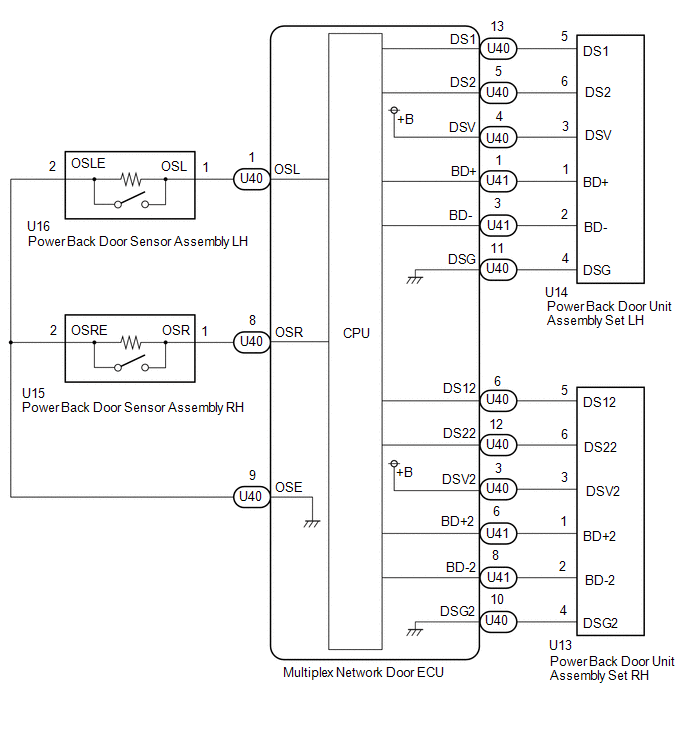 2 OSLE OSL 1
1 U40 OSL
U16
Power Back Door Sensor Assembly LH

2 OSRE OSR 1
8 U40 OSR
U15
Power Back Door Sensor Assembly RH

9 U40 OSE

CPU

DS1 13 U40 5 DS1
DS2 5 U40 6 DS2
+B
DSV 4 U40 3 DSV
BD+ 1 U41 1 BD+
BD- 3 U41 2 BD-
DSG 11 U40 4 DSG
U14
Power Back Door Unit Assembly Set LH

DS12 6 U40 5 DS12
DS22 12 U40 6 DS22
+B
DSV2 3 U40 3 DSV2
BD+2 6 U41 1 BD+2
BD-2 8 U41 2 BD-2
DSG2 10 U40 4 DSG2
U13
Power Back Door Unit Assembly Set RH

Multiplex Network Door ECU